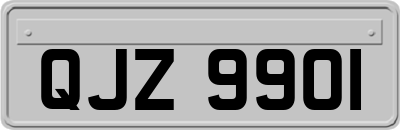 QJZ 9901